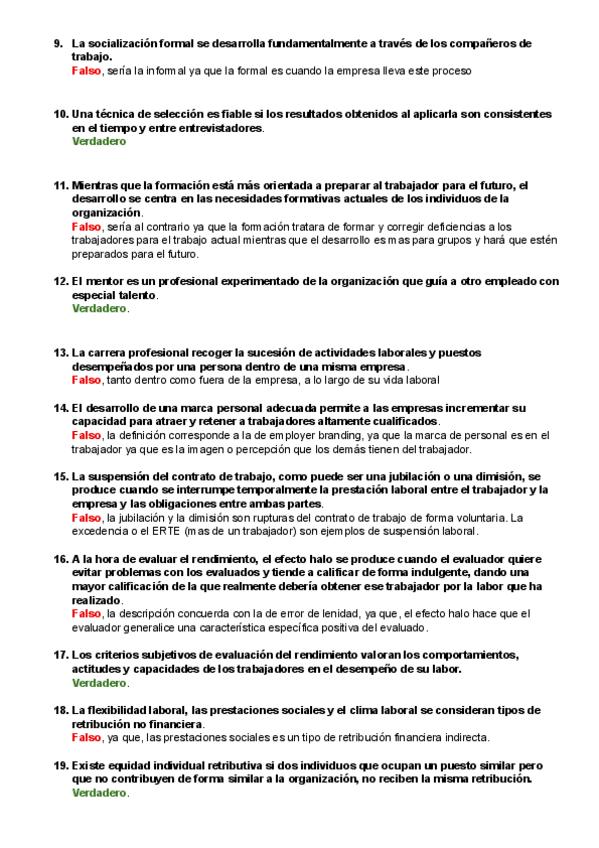 9. La socialización formal se desarrolla fundamentalmente a través de los compañeros de trabajo.
Falso, sería la informal ya que la formal es cuando la empresa lleva este proceso

10. Una técnica de selección es fiable si los resultados obtenidos al aplicarla son consistentes en el tiempo y entre entrevistadores.
Verdadero

11. Mientras que la formación está más orientada a preparar al trabajador para el futuro, el desarrollo se centra en las necesidades formativas actuales de los individuos de la organización.
Falso, sería al contrario ya que la formación tratara de formar y corregir deficiencias a los trabajadores para el trabajo actual mientras que el desarrollo es mas para grupos y hará que estén preparados para el futuro.

12. El mentor es un profesional experimentado de la organización que guía a otro empleado con especial talento.
Verdadero.

13. La carrera profesional recoger la sucesión de actividades laborales y puestos desempeñados por una persona dentro de una misma empresa.
Falso, tanto dentro como fuera de la empresa, a lo largo de su vida laboral

14. El desarrollo de una marca personal adecuada permite a las empresas incrementar su capacidad para atraer y retener a trabajadores altamente cualificados.
Falso, la definición corresponde a la de employer branding, ya que la marca de personal es en el trabajador ya que es la imagen o percepción que los demás tienen del trabajador.

15. La suspensión del contrato de trabajo, como puede ser una jubilación o una dimisión, se produce cuando se interrumpe temporalmente la prestación laboral entre el trabajador y la empresa y las obligaciones entre ambas partes.
Falso, la jubilación y la dimisión son rupturas del contrato de trabajo de forma voluntaria. La excedencia o el ERTE (mas de un trabajador) son ejemplos de suspensión laboral.

16. A la hora de evaluar el rendimiento, el efecto halo se produce cuando el evaluador quiere evitar problemas con los evaluados y tiende a calificar de forma indulgente, dando una mayor calificación de la que realmente debería obtener ese trabajador por la labor que ha realizado.
Falso, la descripción concuerda con la de error de lenidad, ya que, el efecto halo hace que el evaluador generalice una característica específica positiva del evaluado.

17. Los criterios subjetivos de evaluación del rendimiento valoran los comportamientos, actitudes y capacidades de los trabajadores en el desempeño de su labor.
Verdadero.

18. La flexibilidad laboral, las prestaciones sociales y el clima laboral se consideran tipos de retribución no financiera.
Falso, ya que, las prestaciones sociales es un tipo de retribución financiera indirecta.

19. Existe equidad individual retributiva si dos individuos que ocupan un puesto similar pero que no contribuyen de forma similar a la organización, no reciben la misma retribución.
Verdadero.